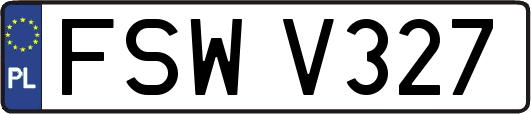 PL
FSW V327